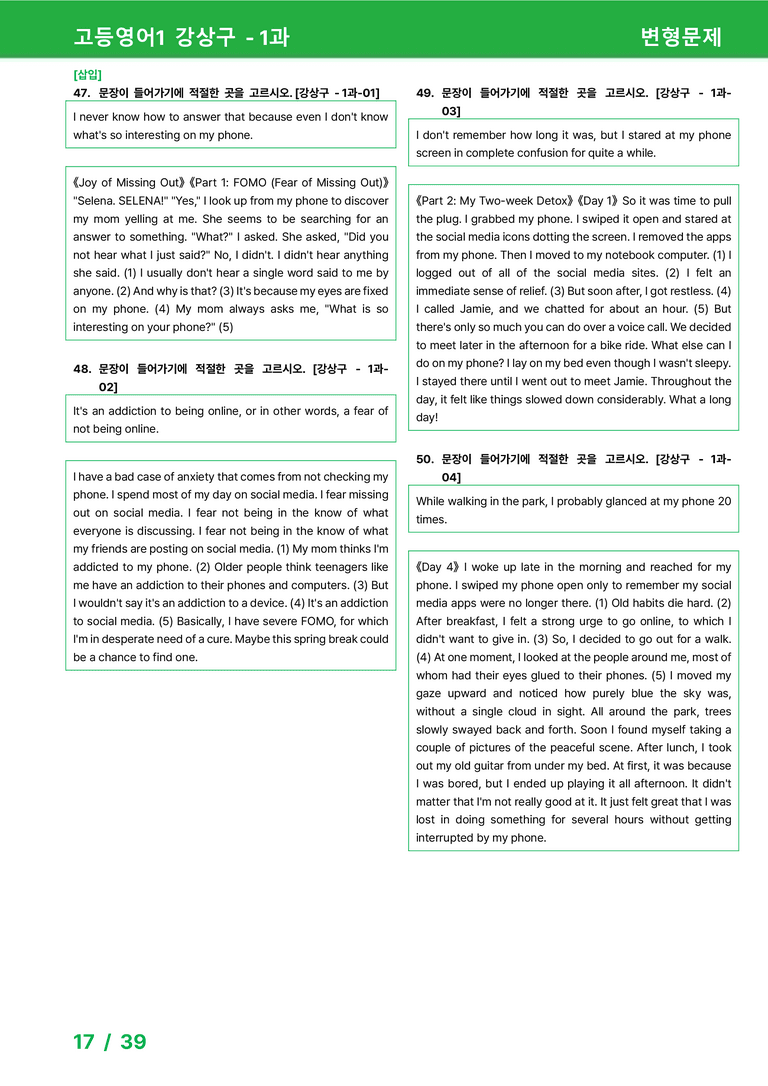 고등영어1 강상구 - 1과

변형문제

[삽입]
47. 문장이 들어가기에 적절한 곳을 고르시오. [강상구 - 1과-01]

I never know how to answer that because even I don't know what's so interesting on my phone.

《Joy of Missing Out》《Part 1: FOMO (Fear of Missing Out)》 "Selena. SELENA!" "Yes," I look up from my phone to discover my mom yelling at me. She seems to be searching for an answer to something. "What?" I asked. She asked, "Did you not hear what I just said?" No, I didn't. I didn't hear anything she said. (1) I usually don't hear a single word said to me by anyone. (2) And why is that? (3) It's because my eyes are fixed on my phone. (4) My mom always asks me, "What is so interesting on your phone?" (5)

48. 문장이 들어가기에 적절한 곳을 고르시오. [강상구 - 1과-02]

It's an addiction to being online, or in other words, a fear of not being online.

I have a bad case of anxiety that comes from not checking my phone. I spend most of my day on social media. I fear missing out on social media. I fear not being in the know of what everyone is discussing. I fear not being in the know of what my friends are posting on social media. (1) My mom thinks I'm addicted to my phone. (2) Older people think teenagers like me have an addiction to their phones and computers. (3) But I wouldn't say it's an addiction to a device. (4) It's an addiction to social media. (5) Basically, I have severe FOMO, for which I'm in desperate need of a cure. Maybe this spring break could be a chance to find one.

49. 문장이 들어가기에 적절한 곳을 고르시오. [강상구 - 1과-03]

I don't remember how long it was, but I stared at my phone screen in complete confusion for quite a while.

《Part 2: My Two-week Detox》《Day 1》 So it was time to pull the plug. I grabbed my phone. I swiped it open and stared at the social media icons dotting the screen. I removed the apps from my phone. Then I moved to my notebook computer. (1) I logged out of all of the social media sites. (2) I felt an immediate sense of relief. (3) But soon after, I got restless. (4) I called Jamie, and we chatted for about an hour. (5) But there's only so much you can do over a voice call. We decided to meet later in the afternoon for a bike ride. What else can I do on my phone? I lay on my bed even though I wasn't sleepy. I stayed there until I went out to meet Jamie. Throughout the day, it felt like things slowed down considerably. What a long day!

50. 문장이 들어가기에 적절한 곳을 고르시오. [강상구 - 1과-04]

While walking in the park, I probably glanced at my phone 20 times.

《Day 4》 I woke up late in the morning and reached for my phone. I swiped my phone open only to remember my social media apps were no longer there. (1) Old habits die hard. (2) After breakfast, I felt a strong urge to go online, to which I didn't want to give in. (3) So, I decided to go out for a walk. (4) At one moment, I looked at the people around me, most of whom had their eyes glued to their phones. (5) I moved my gaze upward and noticed how purely blue the sky was, without a single cloud in sight. All around the park, trees slowly swayed back and forth. Soon I found myself taking a couple of pictures of the peaceful scene. After lunch, I took out my old guitar from under my bed. At first, it was because I was bored, but I ended up playing it all afternoon. It didn't matter that I'm not really good at it. It just felt great that I was lost in doing something for several hours without getting interrupted by my phone.

17 / 39